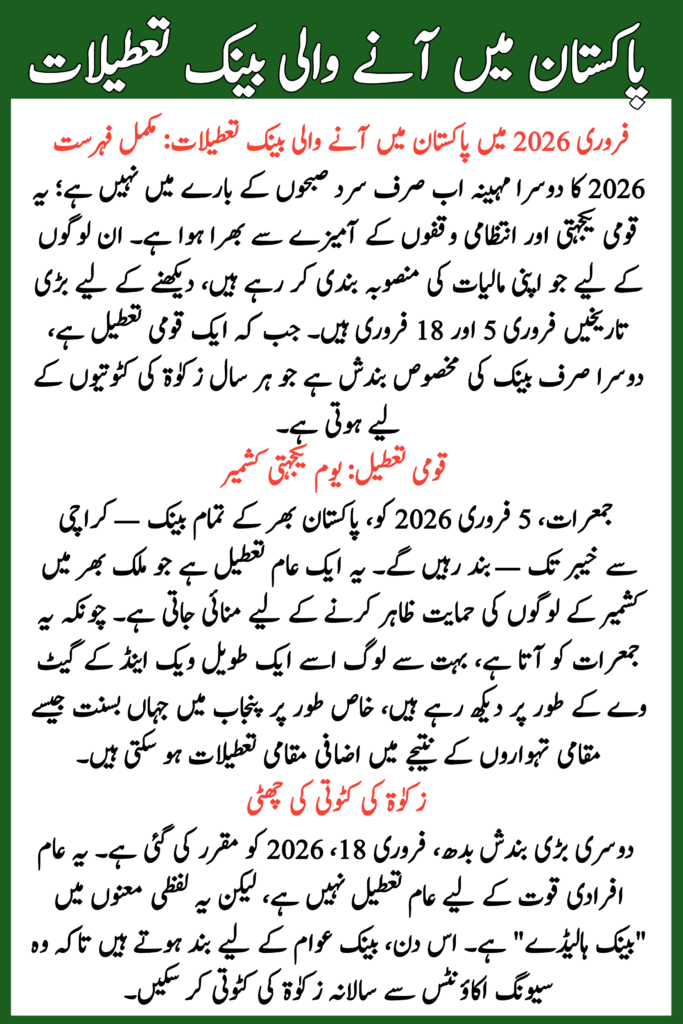 پاکستان میں آنے والی بینک تعطیلات

فروری 2026 میں پاکستان میں آنے والی بینک تعطیلات: مکمل فہرست

2026 کا دوسرا مہینہ اب صرف سرد صبحوں کے بارے میں نہیں ہے؛ یہ قومی یکجہتی اور انتظامی وقفوں کے آمیزے سے بھرا ہوا ہے۔ ان لوگوں کے لیے جو اپنی مالیات کی منصوبہ بندی کر رہے ہیں، دیکھنے کے لیے بڑی تاریخیں فروری 5 اور 18 فروری ہیں۔ جب کہ ایک قومی تعطیل ہے، دوسرا صرف بینک کی مخصوص بندش ہے جو ہر سال زکوٰۃ کی کٹوتیوں کے لیے ہوتی ہے۔

قومی تعطیل: یوم یکجہتی کشمیر

جمعرات، 5 فروری 2026 کو، پاکستان بھر کے تمام بینک — کراچی سے خیبر تک — بند رہیں گے۔ یہ ایک عام تعطیل ہے جو ملک بھر میں کشمیر کے لوگوں کی حمایت ظاہر کرنے کے لیے منائی جاتی ہے۔ چونکہ یہ جمعرات کو آتا ہے، بہت سے لوگ اسے ایک طویل ویک اینڈ کے گیٹ وے کے طور پر دیکھ رہے ہیں، خاص طور پر پنجاب میں جہاں بسنت جیسے مقامی تہواروں کے نتیجے میں اضافی مقامی تعطیلات ہو سکتی ہیں۔

زکوٰۃ کی کٹوتی کی چھٹی

دوسری بڑی بندش بدھ، فروری 18، 2026 کو مقرر کی گئی ہے۔ یہ عام افرادی قوت کے لیے عام تعطیل نہیں ہے، لیکن یہ لفظی معنوں میں "بینک ہالیڈے" ہے۔ اس دن، بینک عوام کے لیے بند ہوتے ہیں تاکہ وہ سیونگ اکاؤنٹس سے سالانہ زکوٰۃ کی کٹوتی کر سکیں۔